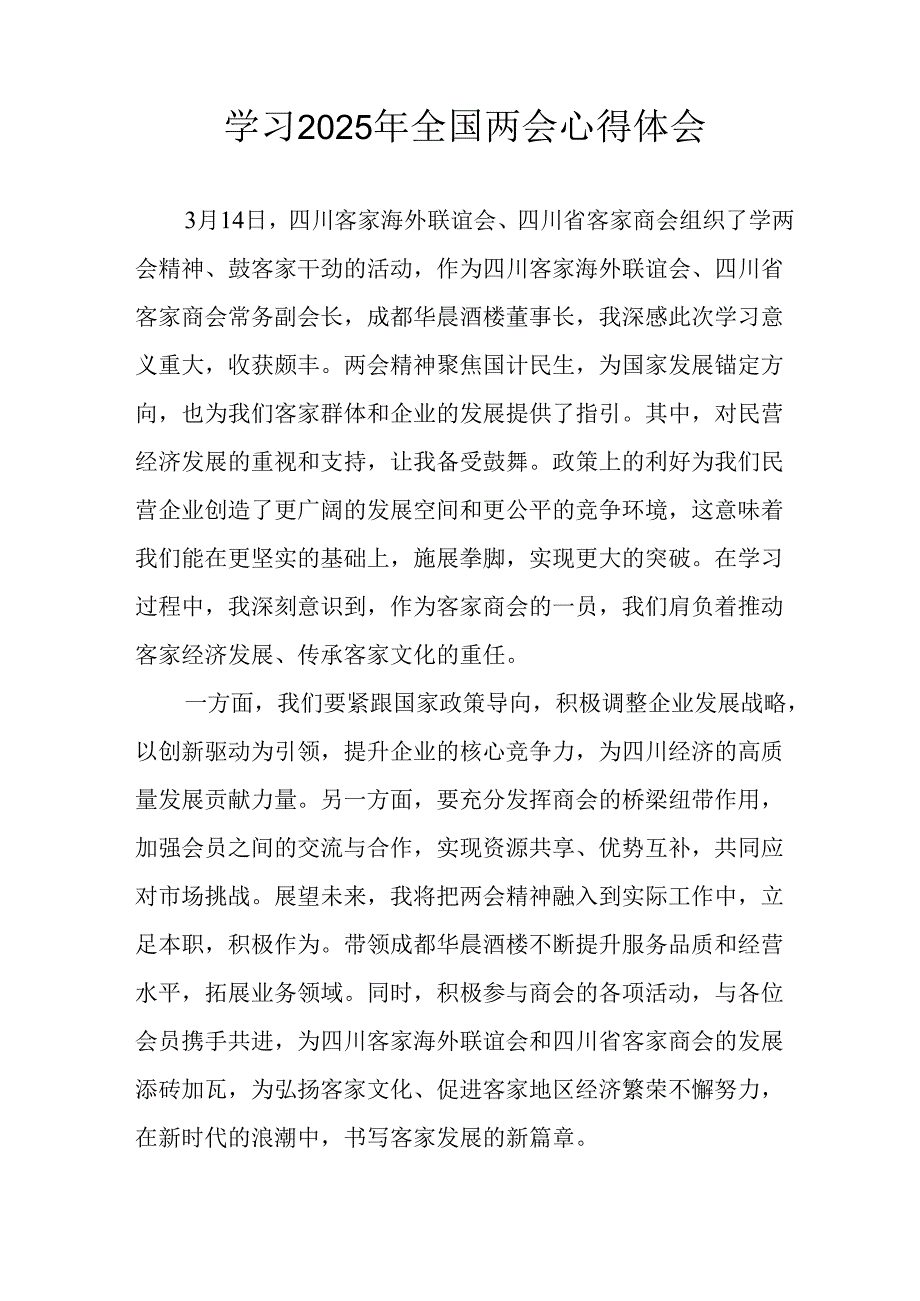 学习2025年全国两会心得体会

3月14日，四川客家海外联谊会、四川省客家商会组织了学两会精神、鼓客家干劲的活动，作为四川客家海外联谊会、四川省客家商会常务副会长，成都华晨酒楼董事长，我深感此次学习意义重大，收获颇丰。两会精神聚焦国计民生，为国家发展锚定方向，也为我们客家群体和企业的发展提供了指引。其中，对民营经济发展的重视和支持，让我备受鼓舞。政策上的利好为我们民营企业创造了更广阔的发展空间和更公平的竞争环境，这意味着我们能在更坚实的基础上，施展拳脚，实现更大的突破。在学习过程中，我深刻意识到，作为客家商会的一员，我们肩负着推动客家经济发展、传承客家文化的重任。

一方面，我们要紧跟国家政策导向，积极调整企业发展战略，以创新驱动为引领，提升企业的核心竞争力，为四川经济的高质量发展贡献力量。另一方面，要充分发挥商会的桥梁纽带作用，加强会员之间的交流与合作，实现资源共享、优势互补，共同应对市场挑战。展望未来，我将把两会精神融入到实际工作中，立足本职，积极作为。带领成都华晨酒楼不断提升服务品质和经营水平，拓展业务领域。同时，积极参与商会的各项活动，与各位会员携手共进，为四川客家海外联谊会和四川省客家商会的发展添砖加瓦，为弘扬客家文化、促进客家地区经济繁荣不懈努力，在新时代的浪潮中，书写客家发展的新篇章。